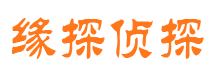 缘探侦探